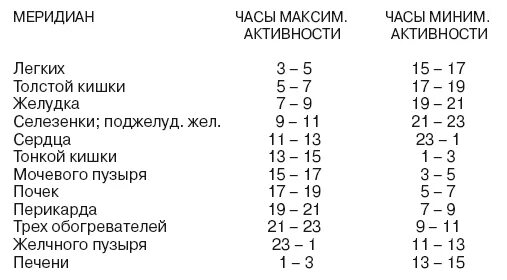 | МЕРИДИАН | ЧАСЫ МАКСИМ. АКТИВНОСТИ | ЧАСЫ МИНИМ. АКТИВНОСТИ |
|---|---|---|
| Легких | 3 – 5 | 15 – 17 |
| Толстой кишки | 5 – 7 | 17 – 19 |
| Желудка | 7 – 9 | 19 – 21 |
| Селезенки; поджелуд. жел. | 9 – 11 | 21 – 23 |
| Сердца | 11 – 13 | 23 – 1 |
| Тонкой кишки | 13 – 15 | 1 – 3 |
| Мочевого пузыря | 15 – 17 | 3 – 5 |
| Почек | 17 – 19 | 5 – 7 |
| Перикарда | 19 – 21 | 7 – 9 |
| Трех обогревателей | 21 – 23 | 9 – 11 |
| Желчного пузыря | 23 – 1 | 11 – 13 |
| Печени | 1 – 3 | 13 – 15 |